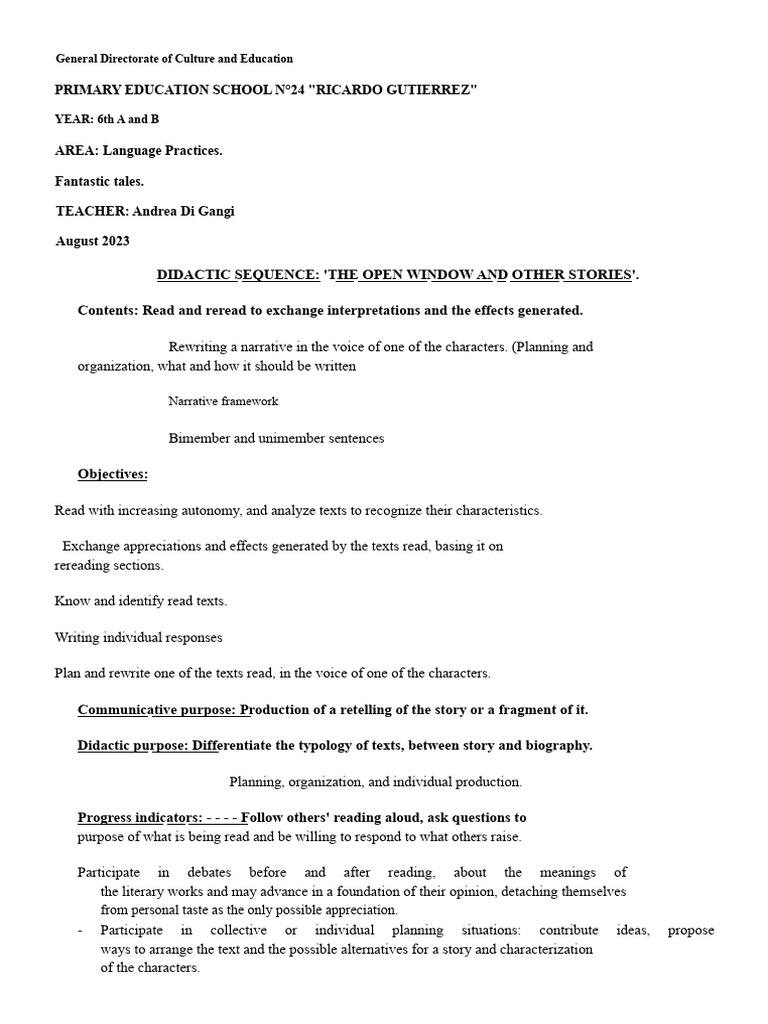 General Directorate of Culture and Education

PRIMARY EDUCATION SCHOOL N°24 "RICARDO GUTIERREZ"

YEAR: 6th A and B

AREA: Language Practices.

Fantastic tales.

TEACHER: Andrea Di Gangi

August 2023

DIDACTIC SEQUENCE: 'THE OPEN WINDOW AND OTHER STORIES'.

Contents: Read and reread to exchange interpretations and the effects generated.

Rewriting a narrative in the voice of one of the characters. (Planning and organization, what and how it should be written

Narrative framework

Bimember and unimember sentences

Objectives:

Read with increasing autonomy, and analyze texts to recognize their characteristics.

Exchange appreciations and effects generated by the texts read, basing it on rereading sections.

Know and identify read texts.

Writing individual responses

Plan and rewrite one of the texts read, in the voice of one of the characters.

Communicative purpose: Production of a retelling of the story or a fragment of it.

Didactic purpose: Differentiate the typology of texts, between story and biography.

Planning, organization, and individual production.

Progress indicators: - - - - Follow others' reading aloud, ask questions to purpose of what is being read and be willing to respond to what others raise.

Participate in debates before and after reading, about the meanings of the literary works and may advance in a foundation of their opinion, detaching themselves from personal taste as the only possible appreciation.

- Participate in collective or individual planning situations: contribute ideas, propose ways to arrange the text and the possible alternatives for a story and characterization of the characters.